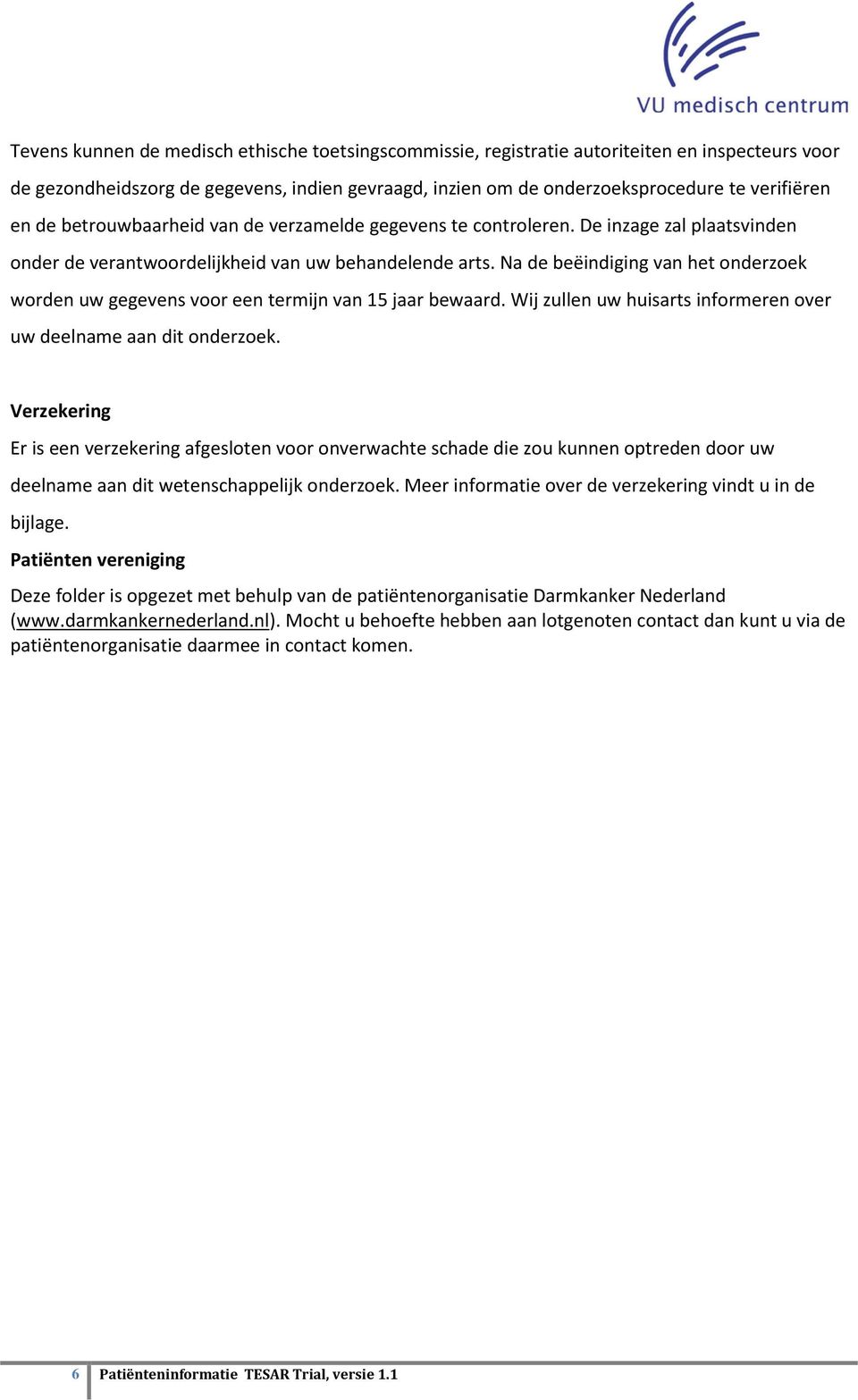 VU medisch centrum

Tevens kunnen de medisch ethische toetsingscommissie, registratie autoriteiten en inspecteurs voor de gezondheidszorg de gegevens, indien gevraagd, inzien om de onderzoeksprocedure te verifiëren en de betrouwbaarheid van de verzamelde gegevens te controleren. De inzage zal plaatsvinden onder de verantwoordelijkheid van uw behandelende arts. Na de beëindiging van het onderzoek worden uw gegevens voor een termijn van 15 jaar bewaard. Wij zullen uw huisarts informeren over uw deelname aan dit onderzoek.

Verzekering

Er is een verzekering afgesloten voor onverwachte schade die zou kunnen optreden door uw deelname aan dit wetenschappelijk onderzoek. Meer informatie over de verzekering vindt u in de bijlage.

Patiënten vereniging

Deze folder is opgezet met behulp van de patiëntenorganisatie Darmkanker Nederland (www.darmkankernederland.nl). Mocht u behoefte hebben aan lotgenoten contact dan kunt u via de patiëntenorganisatie daarmee in contact komen.

6 Patiënteninformatie TESAR Trial, versie 1.1